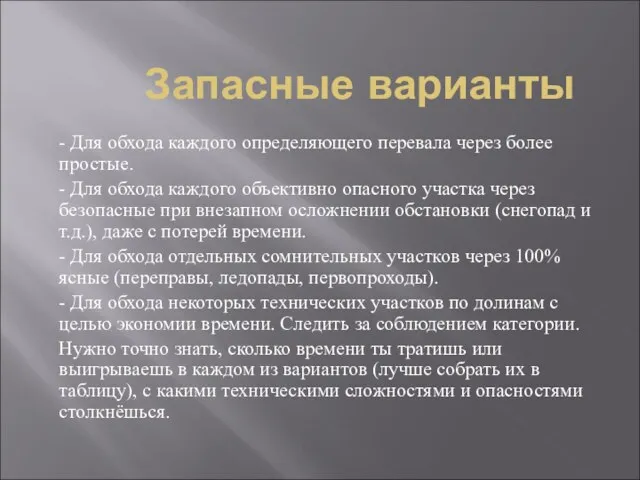 Запасные варианты

- Для обхода каждого определяющего перевала через более простые.

- Для обхода каждого объективно опасного участка через безопасные при внезапном осложнении обстановки (снегопад и т.д.), даже с потерей времени.

- Для обхода отдельных сомнительных участков через 100% ясные (переправы, ледопады, первопроходы).

- Для обхода некоторых технических участков по долинам с целью экономии времени. Следить за соблюдением категории.

Нужно точно знать, сколько времени ты тратишь или выигрываешь в каждом из вариантов (лучше собрать их в таблицу), с какими техническими сложностями и опасностями столкнёшься.